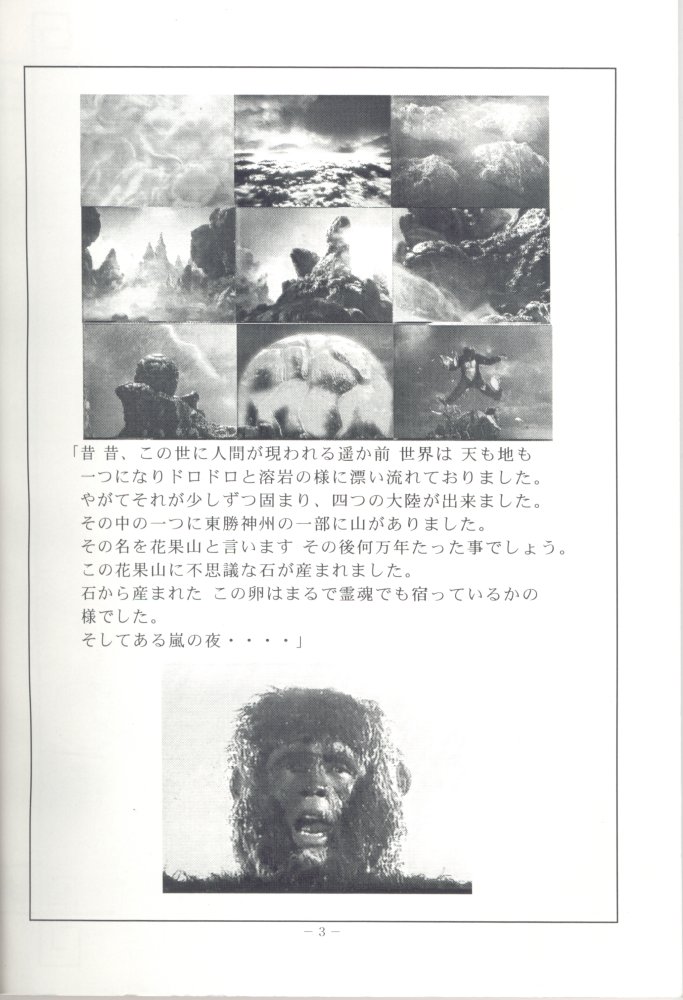 「昔 昔、この世に人間が現われる遥か前 世界は 天も地も
一つになりドロドロと溶岩の様に漂い流れておりました。
やがてそれが少しずつ固まり、四つの大陸が出来ました。
その中の一つに東勝神州の一部に山がありました。
その名を花果山と言います その後何万年たった事でしょう。
この花果山に不思議な石が産まれました。
石から産まれた この卵はまるで霊魂でも宿っているかの
様でした。
そしてある嵐の夜・・・・」

- 3 -